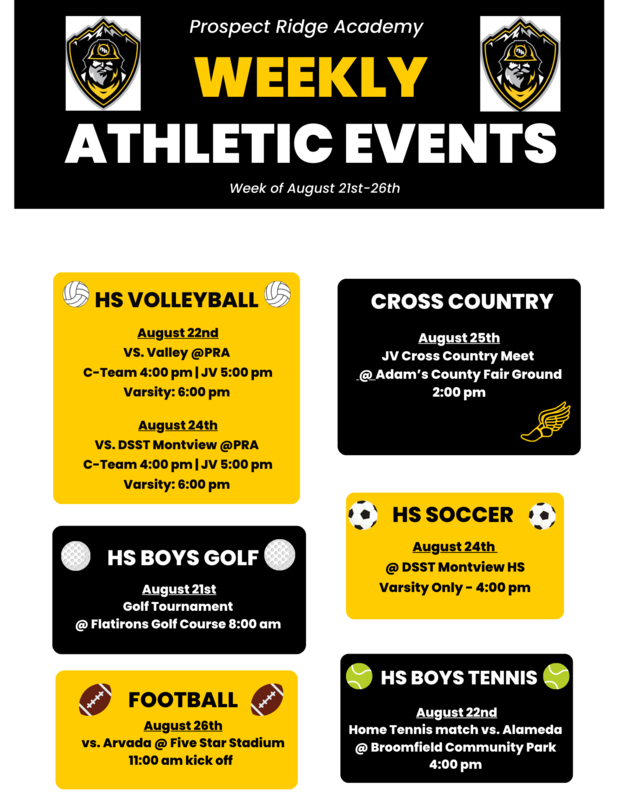 Prospect Ridge Academy

WEEKLY ATHLETIC EVENTS

Week of August 21st-26th

HS VOLLEYBALL

August 22nd
VS. Valley @PRA
C-Team 4:00 pm | JV 5:00 pm
Varsity: 6:00 pm

August 24th
VS. DSST Montview @PRA
C-Team 4:00 pm | JV 5:00 pm
Varsity: 6:00 pm

HS BOYS GOLF

August 21st
Golf Tournament
@ Flatirons Golf Course 8:00 am

FOOTBALL

August 26th
vs. Arvada @ Five Star Stadium
11:00 am kick off

CROSS COUNTRY

August 25th
JV Cross Country Meet
@ Adam's County Fair Ground
2:00 pm

HS SOCCER

August 24th
@ DSST Montview HS
Varsity Only - 4:00 pm

HS BOYS TENNIS

August 22nd
Home Tennis match vs. Alameda
@ Broomfield Community Park
4:00 pm